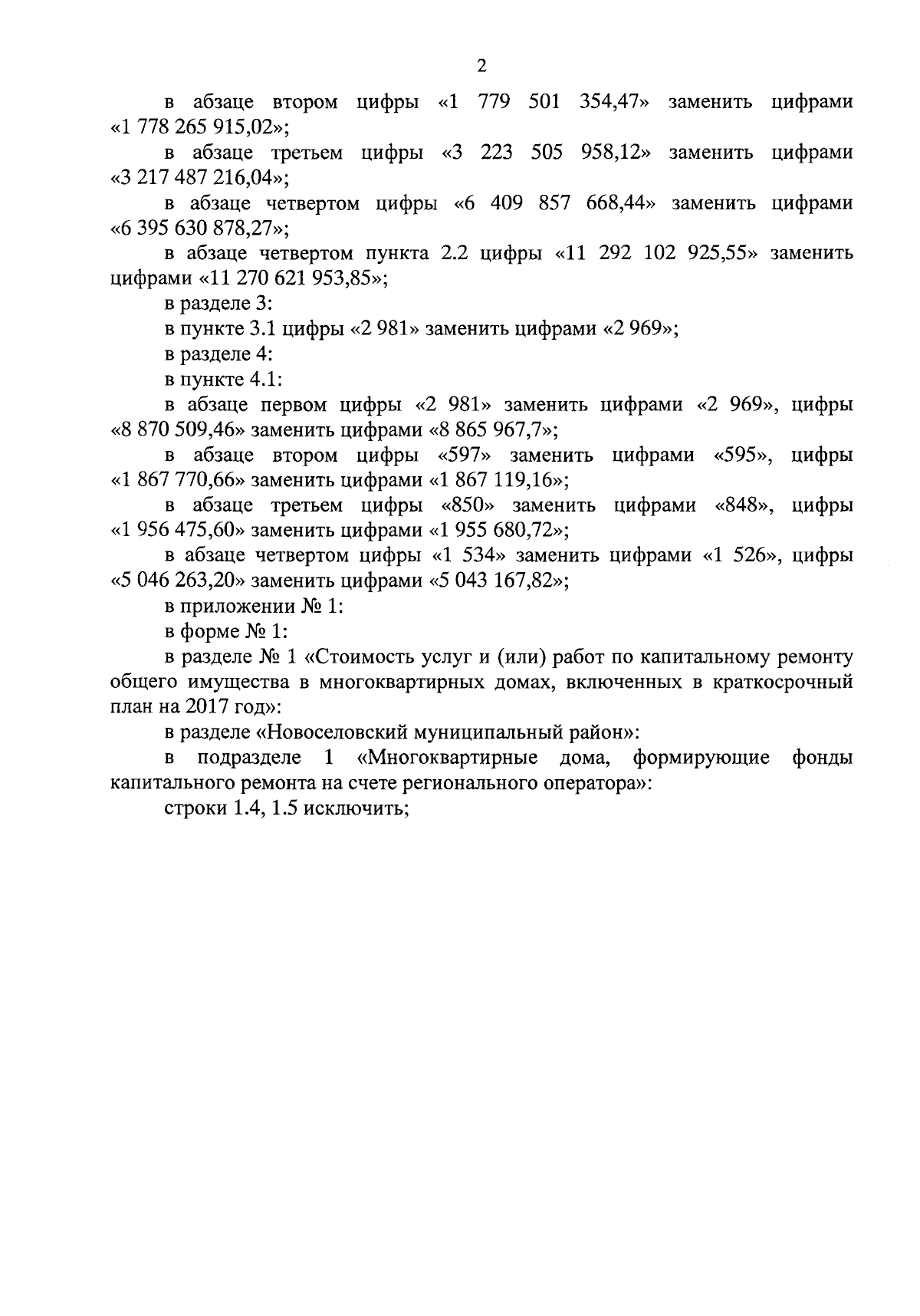 2

в абзаце втором цифры «1 779 501 354,47» заменить цифрами «1 778 265 915,02»;

в абзаце третьем цифры «3 223 505 958,12» заменить цифрами «3 217 487 216,04»;

в абзаце четвертом цифры «6 409 857 668,44» заменить цифрами «6 395 630 878,27»;

в абзаце четвертом пункта 2.2 цифры «11 292 102 925,55» заменить цифрами «11 270 621 953,85»;

в разделе 3:

в пункте 3.1 цифры «2 981» заменить цифрами «2 969»;

в разделе 4:

в пункте 4.1:

в абзаце первом цифры «2 981» заменить цифрами «2 969», цифры «8 870 509,46» заменить цифрами «8 865 967,7»;

в абзаце втором цифры «597» заменить цифрами «595», цифры «1 867 770,66» заменить цифрами «1 867 119,16»;

в абзаце третьем цифры «850» заменить цифрами «848», цифры «1 956 475,60» заменить цифрами «1 955 680,72»;

в абзаце четвертом цифры «1 534» заменить цифрами «1 526», цифры «5 046 263,20» заменить цифрами «5 043 167,82»;

в приложении № 1:

в форме № 1:

в разделе № 1 «Стоимость услуг и (или) работ по капитальному ремонту общего имущества в многоквартирных домах, включенных в краткосрочный план на 2017 год»:

в разделе «Новоселовский муниципальный район»:

в подразделе 1 «Многоквартирные дома, формирующие фонды капитального ремонта на счете регионального оператора»:

строки 1.4, 1.5 исключить;